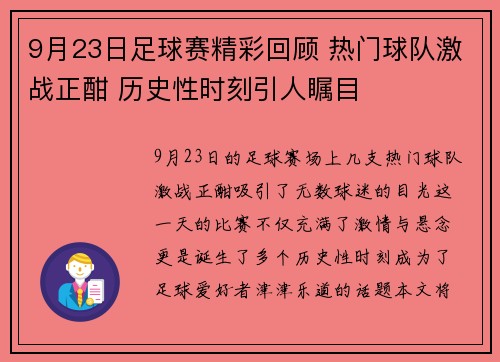 9月23日足球赛精彩回顾 热门球队激战正酣 历史性时刻引人瞩目

9月23日的足球赛场上几支热门球队激战正酣吸引了无数球迷的目光这一天的比赛不仅充满了激情与悬念更是诞生了多个历史性时刻成为了足球爱好者津津乐道的话题本文将